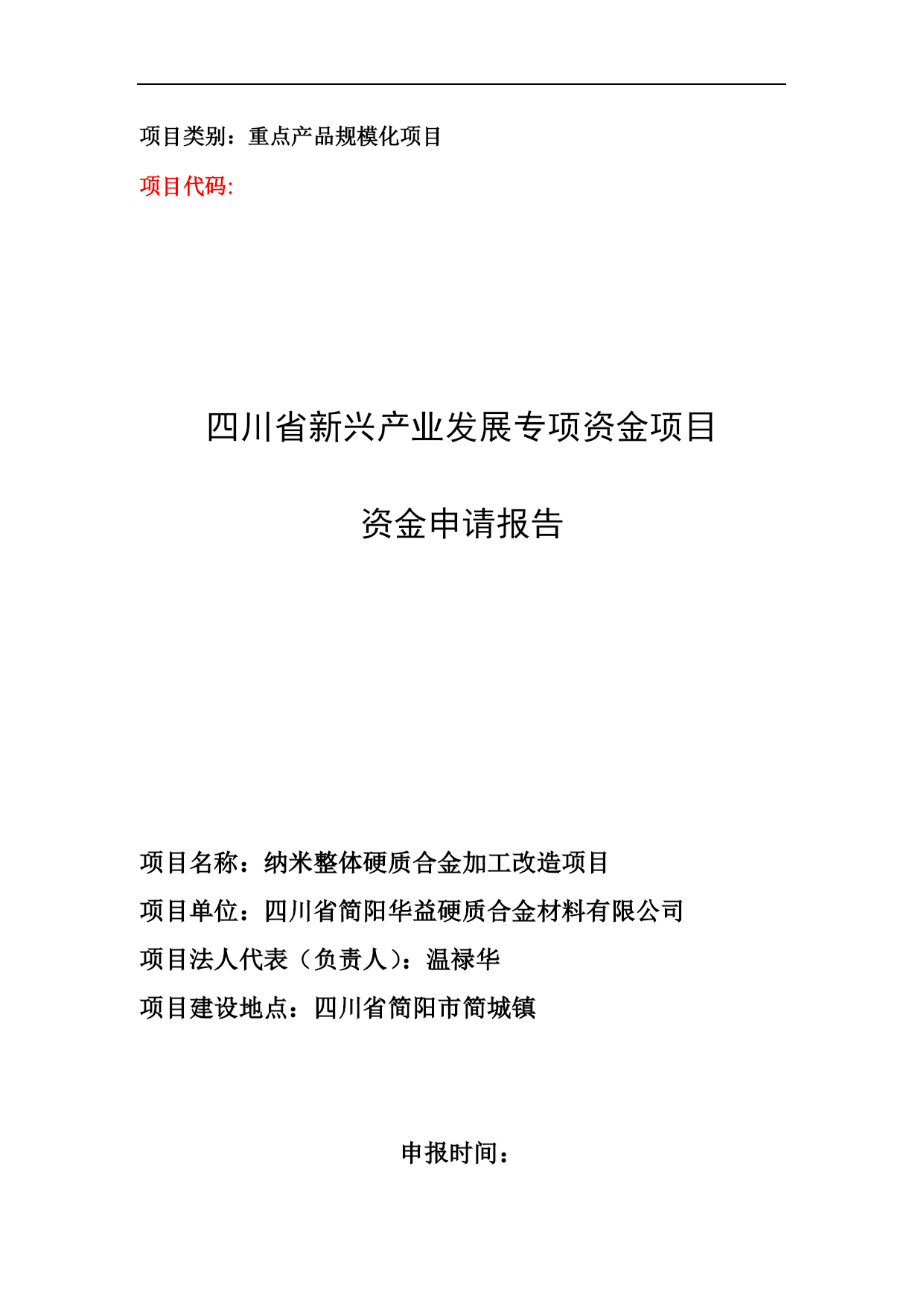 项目类别：重点产品规模化项目

项目代码:

四川省新兴产业发展专项资金项目

资金申请报告

项目名称：纳米整体硬质合金加工改造项目

项目单位：四川省简阳华益硬质合金材料有限公司

项目法人代表（负责人）：温禄华

项目建设地点：四川省简阳市简城镇

申报时间：